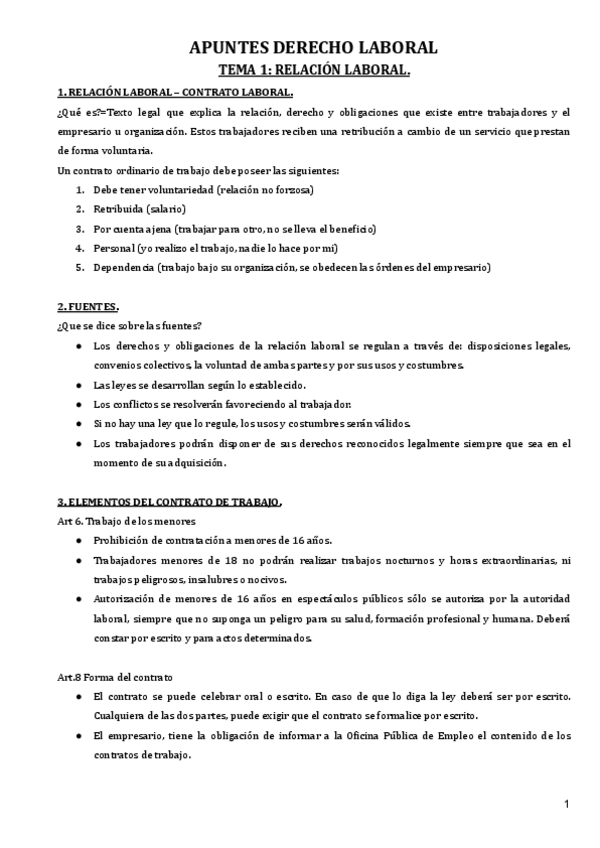 APUNTES DERECHO LABORAL

TEMA 1: RELACIÓN LABORAL.

1. RELACIÓN LABORAL – CONTRATO LABORAL.

¿Qué es?=Texto legal que explica la relación, derecho y obligaciones que existe entre trabajadores y el empresario u organización. Estos trabajadores reciben una retribución a cambio de un servicio que prestan de forma voluntaria.

Un contrato ordinario de trabajo debe poseer las siguientes:

1. Debe tener voluntariedad (relación no forzosa)
2. Retribuida (salario)
3. Por cuenta ajena (trabajar para otro, no se lleva el beneficio)
4. Personal (yo realizo el trabajo, nadie lo hace por mí)
5. Dependencia (trabajo bajo su organización, se obedecen las órdenes del empresario)

2. FUENTES.

¿Que se dice sobre las fuentes?

● Los derechos y obligaciones de la relación laboral se regulan a través de: disposiciones legales, convenios colectivos, la voluntad de ambas partes y por sus usos y costumbres.
● Las leyes se desarrollan según lo establecido.
● Los conflictos se resolverán favoreciendo al trabajador.
● Si no hay una ley que lo regule, los usos y costumbres serán válidos.
● Los trabajadores podrán disponer de sus derechos reconocidos legalmente siempre que sea en el momento de su adquisición.

3. ELEMENTOS DEL CONTRATO DE TRABAJO.

Art 6. Trabajo de los menores

● Prohibición de contratación a menores de 16 años.
● Trabajadores menores de 18 no podrán realizar trabajos nocturnos y horas extraordinarias, ni trabajos peligrosos, insalubres o nocivos.
● Autorización de menores de 16 años en espectáculos públicos sólo se autoriza por la autoridad laboral, siempre que no suponga un peligro para su salud, formación profesional y humana. Deberá constar por escrito y para actos determinados.

Art.8 Forma del contrato

● El contrato se puede celebrar oral o escrito. En caso de que lo diga la ley deberá ser por escrito. Cualquiera de las dos partes, puede exigir que el contrato se formalice por escrito.
● El empresario, tiene la obligación de informar a la Oficina Pública de Empleo el contenido de los contratos de trabajo.

1